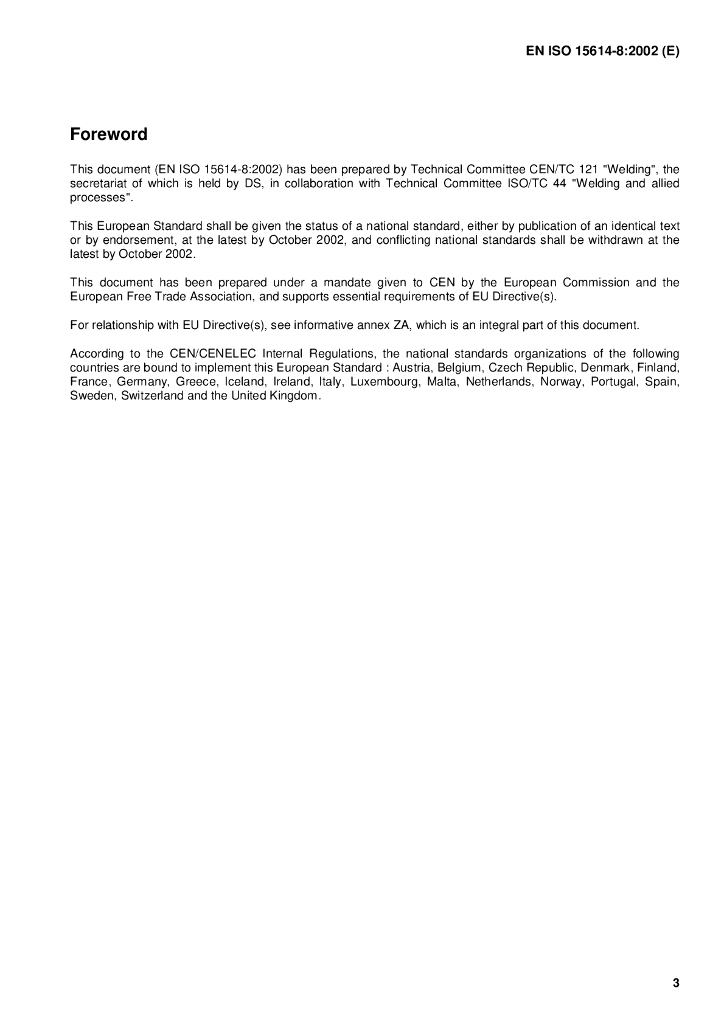 EN ISO 15614-8:2002 (E)

Foreword

This document (EN ISO 15614-8:2002) has been prepared by Technical Committee CEN/TC 121 "Welding", the secretariat of which is held by DS, in collaboration with Technical Committee ISO/TC 44 "Welding and allied processes".

This European Standard shall be given the status of a national standard, either by publication of an identical text or by endorsement, at the latest by October 2002, and conflicting national standards shall be withdrawn at the latest by October 2002.

This document has been prepared under a mandate given to CEN by the European Commission and the European Free Trade Association, and supports essential requirements of EU Directive(s).

For relationship with EU Directive(s), see informative annex ZA, which is an integral part of this document.

According to the CEN/CENELEC Internal Regulations, the national standards organizations of the following countries are bound to implement this European Standard : Austria, Belgium, Czech Republic, Denmark, Finland, France, Germany, Greece, Iceland, Ireland, Italy, Luxembourg, Malta, Netherlands, Norway, Portugal, Spain, Sweden, Switzerland and the United Kingdom.

3